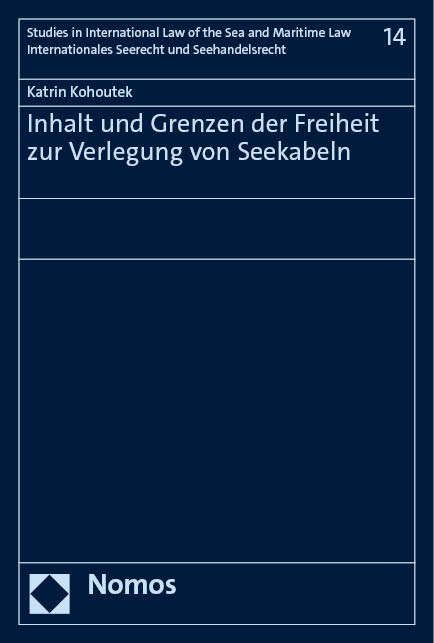 Studies in International Law of the Sea and Maritime Law
Internationales Seerecht und Seehandelsrecht

14

Katrin Kohoutek

Inhalt und Grenzen der Freiheit zur Verlegung von Seekabeln

Nomos